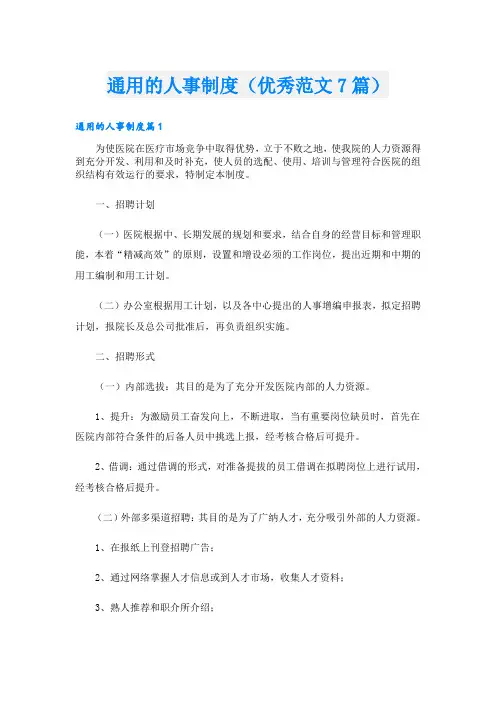 通用的人事制度（优秀范文7篇）

通用的人事制度篇1

为使医院在医疗市场竞争中取得优势，立于不败之地，使我院的人力资源得到充分开发、利用和及时补充，使人员的选配、使用、培训与管理符合医院的组织结构有效运行的要求，特制定本制度。

一、招聘计划

（一）医院根据中、长期发展的规划和要求，结合自身的经营目标和管理职能，本着“精减高效”的原则，设置和增设必须的工作岗位，提出近期和中期的用工编制和用工计划。

（二）办公室根据用工计划，以及各中心提出的人事增编申报表，拟定招聘计划，报院长及总公司批准后，再负责组织实施。

二、招聘形式

（一）内部选拔：其目的是为了充分开发医院内部的人力资源。

1、提升：为激励员工奋发向上，不断进取，当有重要岗位缺员时，首先在医院内部符合条件的后备人员中挑选上报，经考核合格后可提升。

2、借调：通过借调的形式，对准备提拔的员工借调在拟聘岗位上进行试用，经考核合格后提升。

（二）外部多渠道招聘：其目的是为了广纳人才，充分吸引外部的人力资源。

1、在报纸上刊登招聘广告；

2、通过网络掌握人才信息或到人才市场，收集人才资料；

3、熟人推荐和职介所介绍；